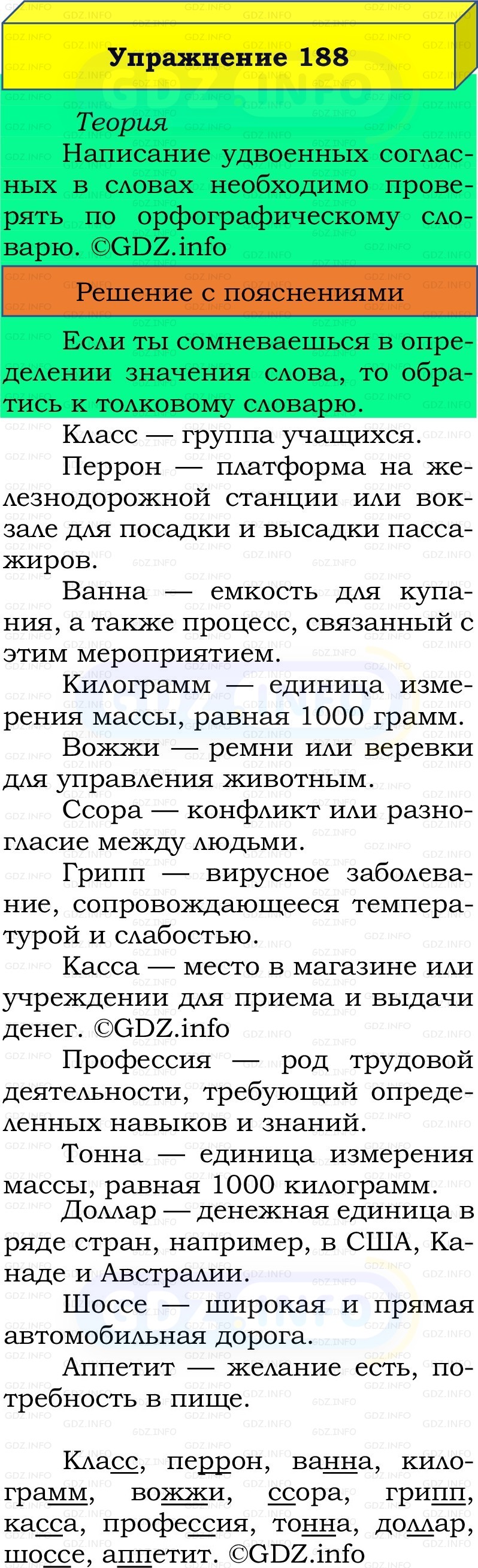 Упражнение 188

Теория

Написание удвоенных согласных в словах необходимо проверять по орфографическому словарю. ©GDZ.info

Решение с пояснениями

Если ты сомневаешься в определении значения слова, то обратись к толковому словарю.

Класс — группа учащихся.

Перрон — платформа на железнодорожной станции или вокзале для посадки и высадки пассажиров.

Ванна — емкость для купания, а также процесс, связанный с этим мероприятием.

Килограмм — единица измерения массы, равная 1000 грамм.

Вожжи — ремни или веревки для управления животным.

Ссора — конфликт или разногласие между людьми.

Грипп — вирусное заболевание, сопровождающееся температурой и слабостью.

Касса — место в магазине или учреждении для приема и выдачи денег. ©GDZ.info

Профессия — род трудовой деятельности, требующий определенных навыков и знаний.

Тонна — единица измерения массы, равная 1000 килограмм.

Доллар — денежная единица в ряде стран, например, в США, Канаде и Австралии.

Шоссе — широкая и прямая автомобильная дорога.

Аппетит — желание есть, потребность в пище.

Класс, перрон, ванна, килограмм, вожжи, ссора, грипп, касса, профессия, тонна, доллар, шоссе, аппетит. ©GDZ.info